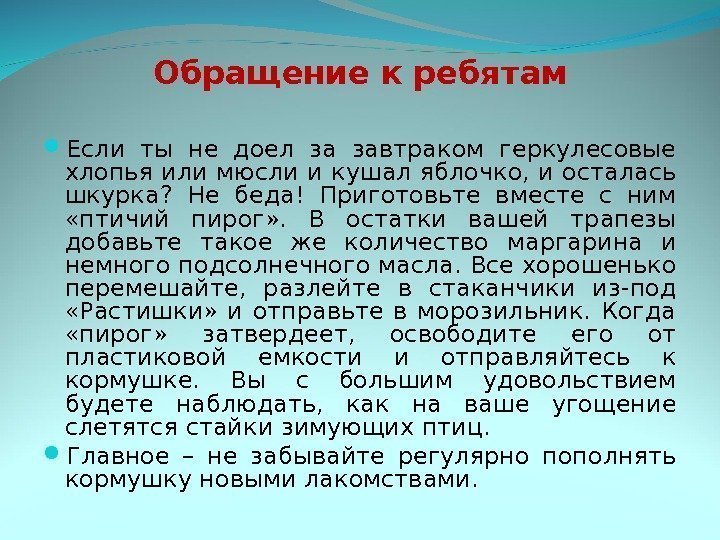 Обращение к ребятам

Если ты не доел за завтраком геркулесовые хлопья или мюсли и кушал яблочко, и осталась шкурка? Не беда! Приготовьте вместе с ним «птичий пирог». В остатки вашей трапезы добавьте такое же количество маргарина и немного подсолнечного масла. Все хорошенько перемешайте, разлейте в стаканчики из-под «Растишки» и отправьте в морозильник. Когда «пирог» затвердеет, освободите его от пластиковой емкости и отправляйтесь к кормушке. Вы с большим удовольствием будете наблюдать, как на ваше угощение слетятся стайки зимующих птиц.

Главное – не забывайте регулярно пополнять кормушку новыми лакомствами.